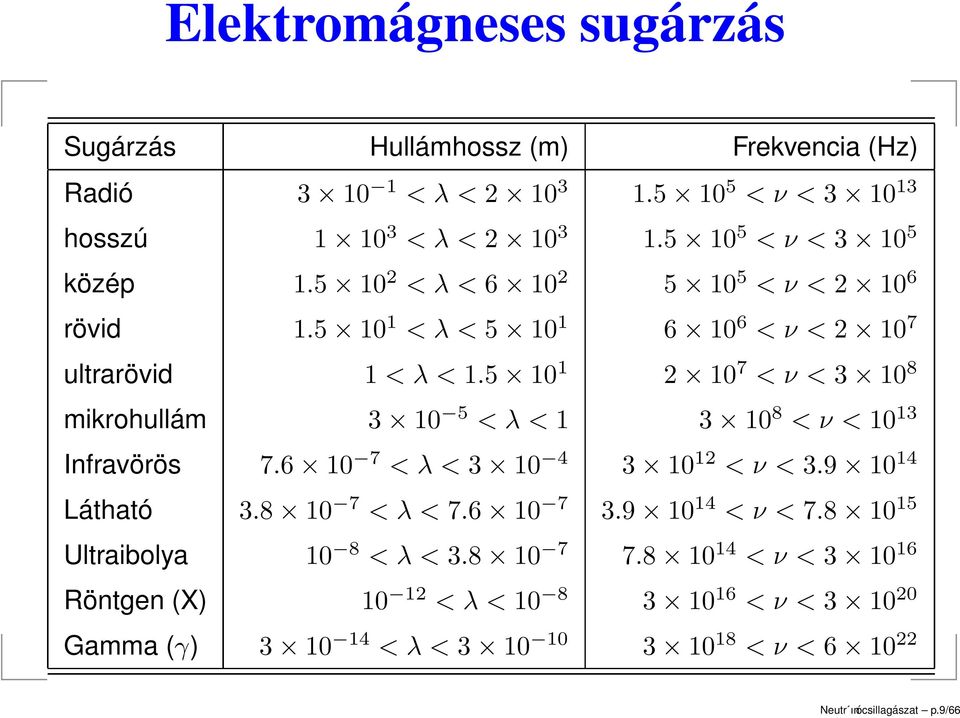 Elektromágneses sugárzás

| Sugárzás | Hullámhossz (m) | Frekvencia (Hz) |
|---|---|---|
| Radió | $3 \times 10^{-1} < \lambda < 2 \times 10^{3}$ | $1.5 \times 10^{5} < \nu < 3 \times 10^{13}$ |
| hosszú | $1 \times 10^{3} < \lambda < 2 \times 10^{3}$ | $1.5 \times 10^{5} < \nu < 3 \times 10^{5}$ |
| közép | $1.5 \times 10^{2} < \lambda < 6 \times 10^{2}$ | $5 \times 10^{5} < \nu < 2 \times 10^{6}$ |
| rövid | $1.5 \times 10^{1} < \lambda < 5 \times 10^{1}$ | $6 \times 10^{6} < \nu < 2 \times 10^{7}$ |
| ultrarövid | $1 < \lambda < 1.5 \times 10^{1}$ | $2 \times 10^{7} < \nu < 3 \times 10^{8}$ |
| mikrohullám | $3 \times 10^{-5} < \lambda < 1$ | $3 \times 10^{8} < \nu < 10^{13}$ |
| Infravörös | $7.6 \times 10^{-7} < \lambda < 3 \times 10^{-4}$ | $3 \times 10^{12} < \nu < 3.9 \times 10^{14}$ |
| Látható | $3.8 \times 10^{-7} < \lambda < 7.6 \times 10^{-7}$ | $3.9 \times 10^{14} < \nu < 7.8 \times 10^{15}$ |
| Ultraibolya | $10^{-8} < \lambda < 3.8 \times 10^{-7}$ | $7.8 \times 10^{14} < \nu < 3 \times 10^{16}$ |
| Röntgen (X) | $10^{-12} < \lambda < 10^{-8}$ | $3 \times 10^{16} < \nu < 3 \times 10^{20}$ |
| Gamma ($\gamma$) | $3 \times 10^{-14} < \lambda < 3 \times 10^{-10}$ | $3 \times 10^{18} < \nu < 6 \times 10^{22}$ |

Neutr´ıncsillagászat – p.9/66